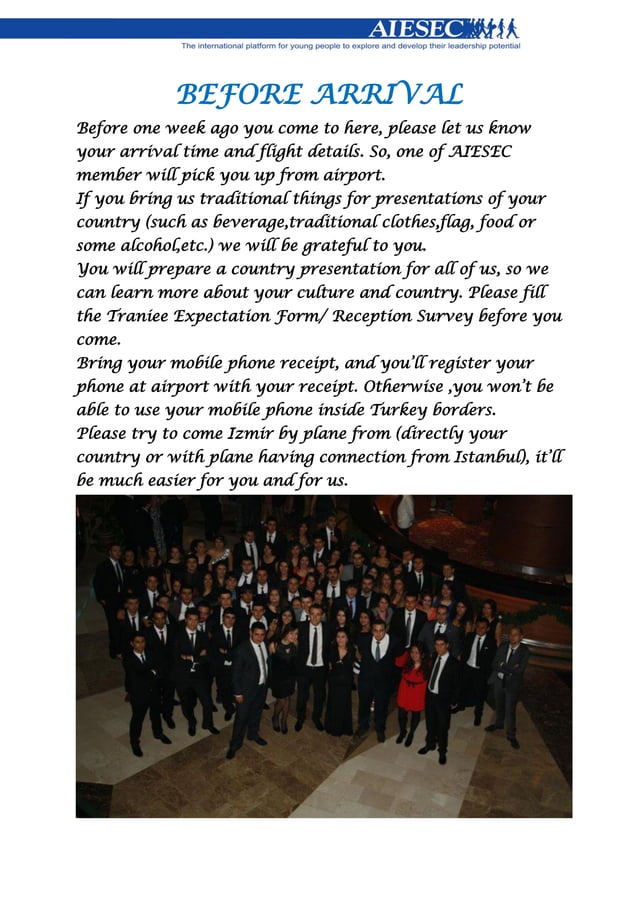 AIESEC
The international platform for young people to explore and develop their leadership potential

BEFORE ARRIVAL

Before one week ago you come to here, please let us know your arrival time and flight details. So, one of AIESEC member will pick you up from airport.
If you bring us traditional things for presentations of your country (such as beverage,traditional clothes,flag, food or some alcohol,etc.) we will be grateful to you.
You will prepare a country presentation for all of us, so we can learn more about your culture and country. Please fill the Traniee Expectation Form/ Reception Survey before you come.
Bring your mobile phone receipt, and you'll register your phone at airport with your receipt. Otherwise ,you won't be able to use your mobile phone inside Turkey borders.
Please try to come Izmir by plane from (directly your country or with plane having connection from Istanbul), it'll be much easier for you and for us.